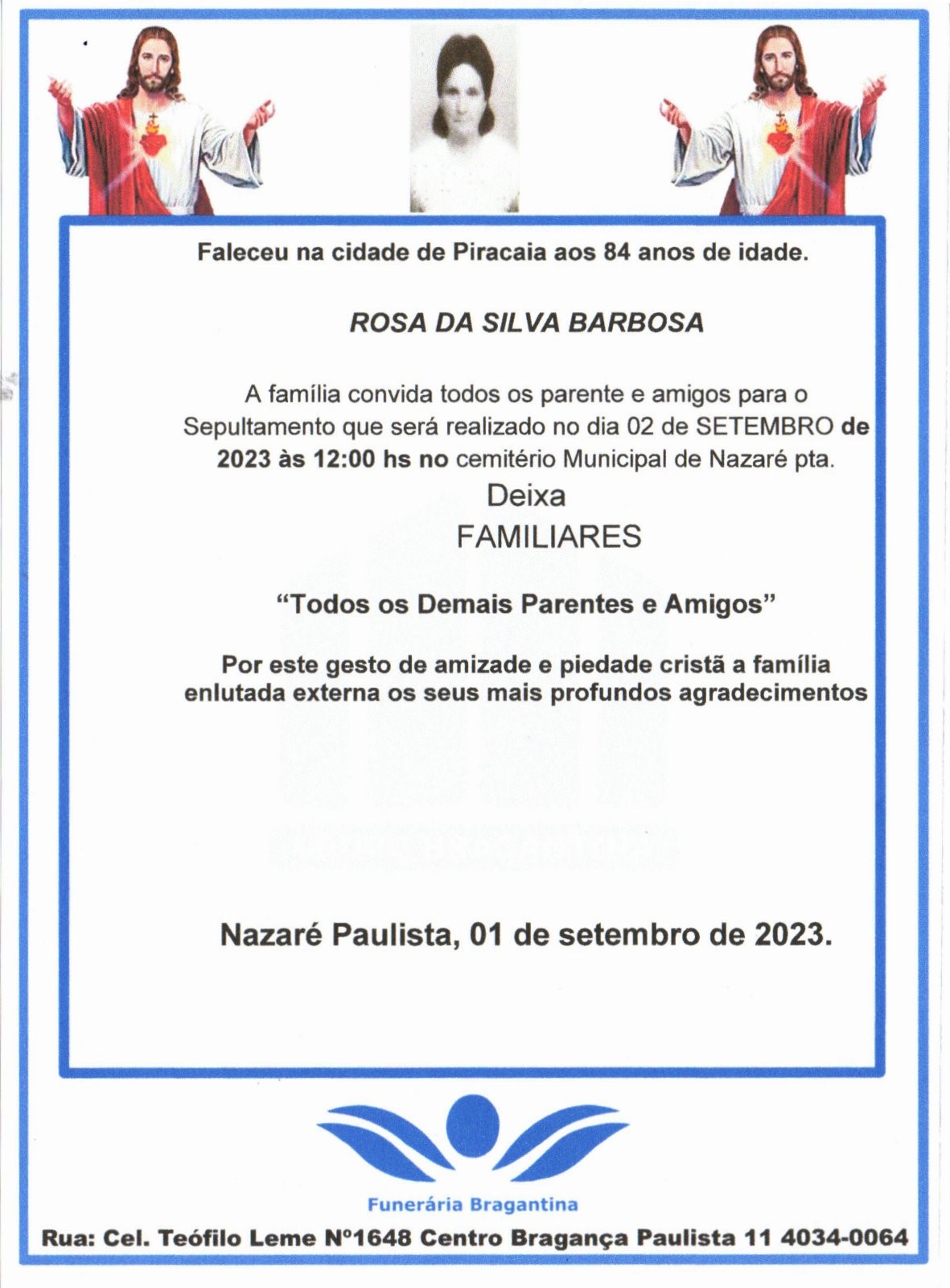 Faleceu na cidade de Piracaia aos 84 anos de idade.

ROSA DA SILVA BARBOSA

A família convida todos os parente e amigos para o Sepultamento que será realizado no dia 02 de SETEMBRO de 2023 às 12:00 hs no cemitério Municipal de Nazaré pta.

Deixa
FAMILIARES

“Todos os Demais Parentes e Amigos”

Por este gesto de amizade e piedade cristã a família enlutada externa os seus mais profundos agradecimentos

Nazaré Paulista, 01 de setembro de 2023.

Funerária Bragantina

Rua: Cel. Teófilo Leme Nº1648 Centro Bragança Paulista 11 4034-0064